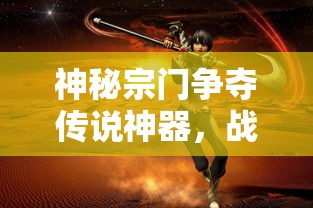 神秘宗门争夺传说神器，战